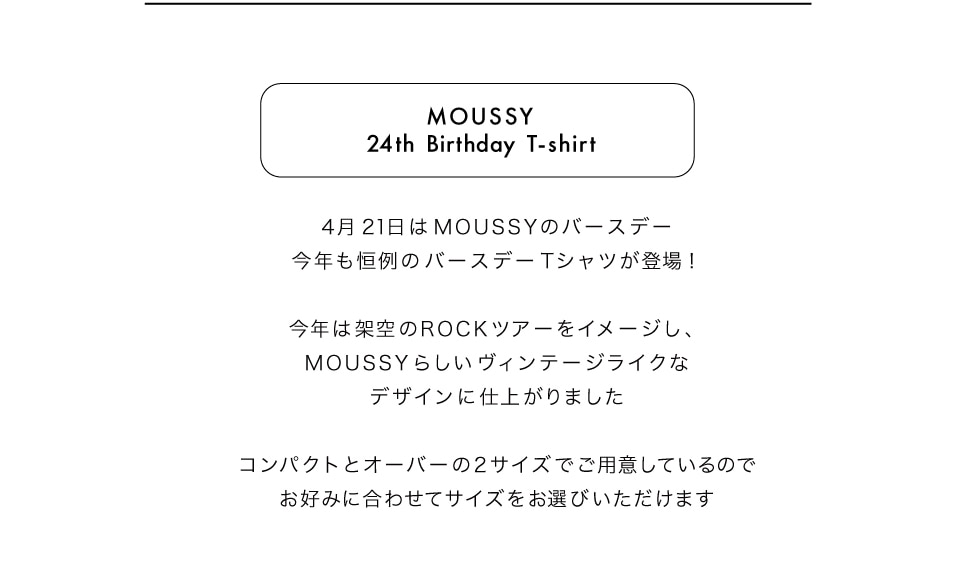 MOUSSY
24th Birthday T-shirt

4月21日はMOUSSYのバースデー
今年も恒例のバースデーTシャツが登場！

今年は架空のROCKツアーをイメージし、
MOUSSYらしいヴィンテージライクな
デザインに仕上がりました

コンパクトとオーバーの2サイズでご用意しているので
お好みに合わせてサイズをお選びいただけます